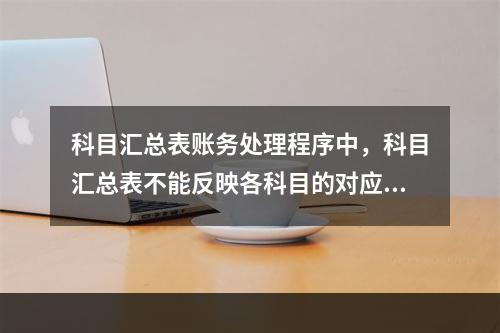 科目汇总表账务处理程序中，科目汇总表不能反映各科目的对应...